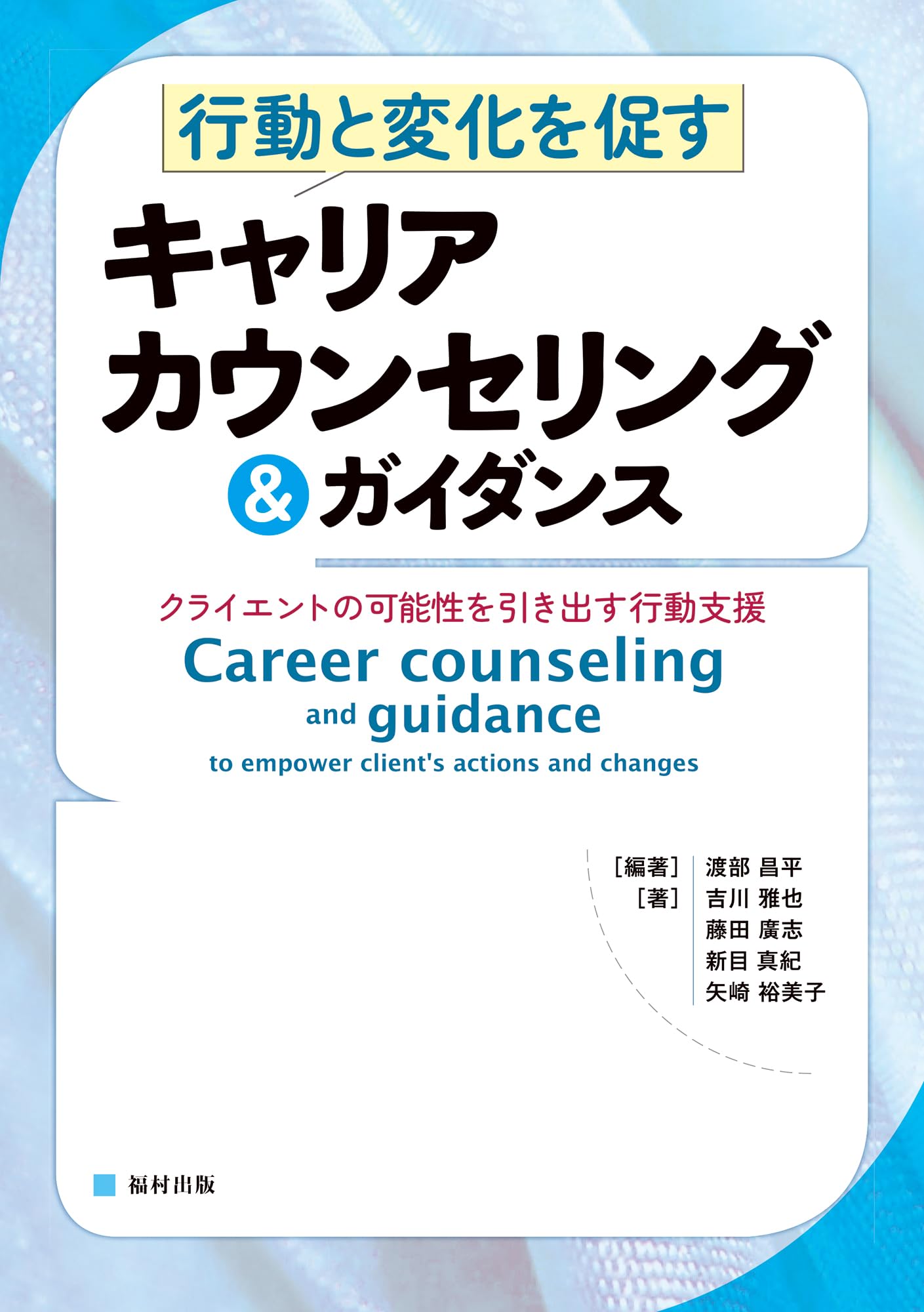 行動と変化を促す

キャリア
カウンセリング
&ガイダンス

クライエントの可能性を引き出す行動支援

Career counseling
and guidance
to empower client's actions and changes

［編著］ 渡部 昌平
［著］ 吉川 雅也
藤田 廣志
新目 真紀
矢崎 裕美子

福村出版